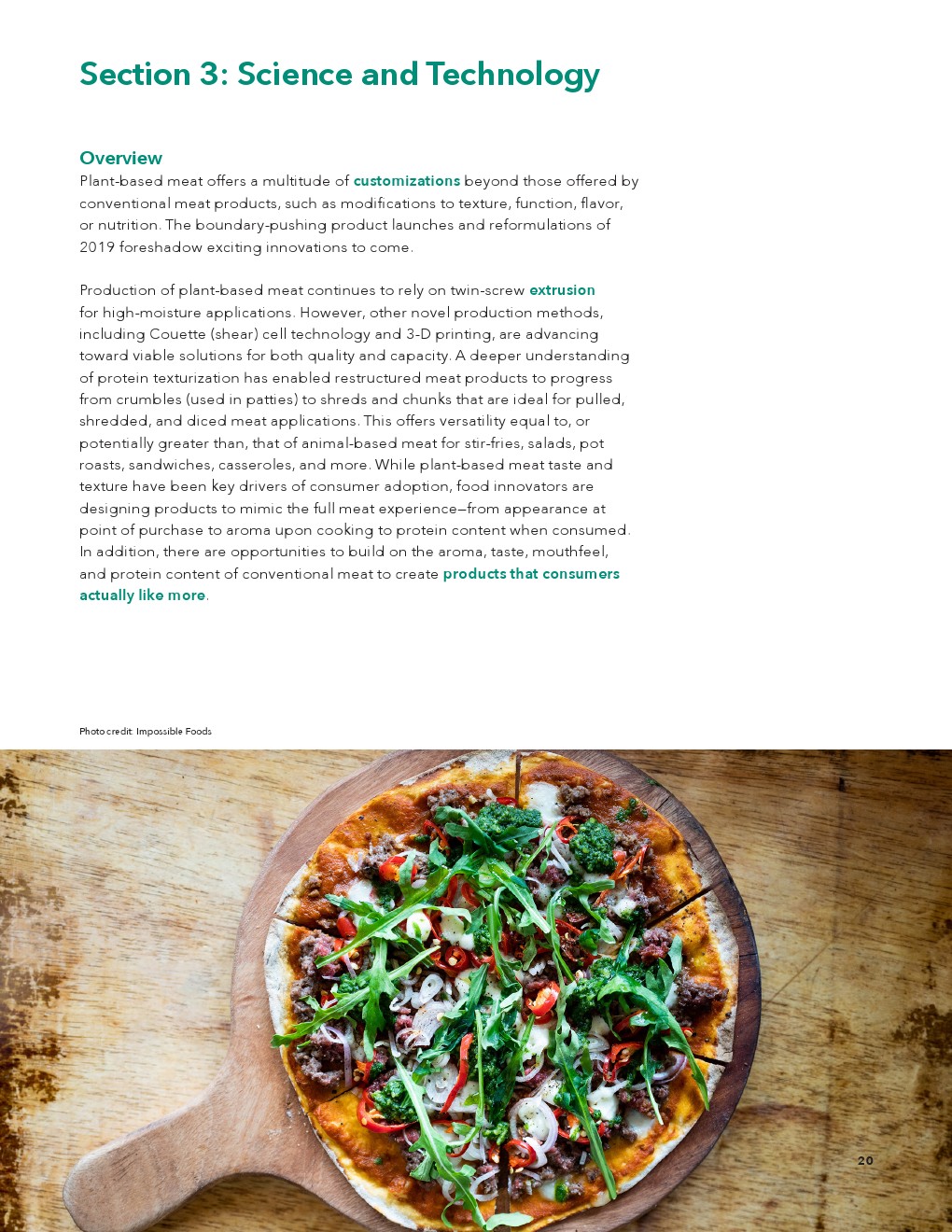 Section 3: Science and Technology

Overview

Plant-based meat offers a multitude of customizations beyond those offered by conventional meat products, such as modifications to texture, function, flavor, or nutrition. The boundary-pushing product launches and reformulations of 2019 foreshadow exciting innovations to come.

Production of plant-based meat continues to rely on twin-screw extrusion for high-moisture applications. However, other novel production methods, including Couette (shear) cell technology and 3-D printing, are advancing toward viable solutions for both quality and capacity. A deeper understanding of protein texturization has enabled restructured meat products to progress from crumbles (used in patties) to shreds and chunks that are ideal for pulled, shredded, and diced meat applications. This offers versatility equal to, or potentially greater than, that of animal-based meat for stir-fries, salads, pot roasts, sandwiches, casseroles, and more. While plant-based meat taste and texture have been key drivers of consumer adoption, food innovators are designing products to mimic the full meat experience—from appearance at point of purchase to aroma upon cooking to protein content when consumed. In addition, there are opportunities to build on the aroma, taste, mouthfeel, and protein content of conventional meat to create products that consumers actually like more.

Photo credit: Impossible Foods

20